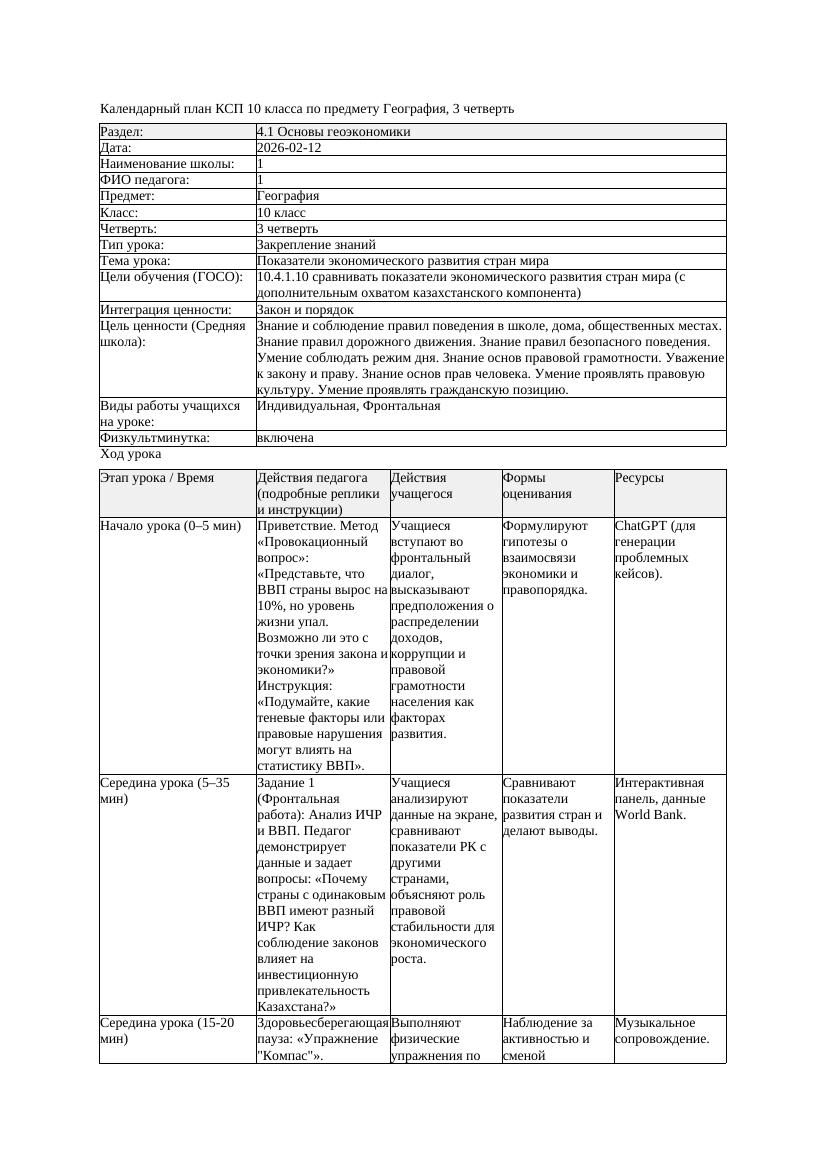 Календарный план КСП 10 класса по предмету География, 3 четверть

| Раздел: | 4.1 Основы геоэкономики |
|---|---|
| Дата: | 2026-02-12 |
| Наименование школы: | 1 |
| ФИО педагога: | 1 |
| Предмет: | География |
| Класс: | 10 класс |
| Четверть: | 3 четверть |
| Тип урока: | Закрепление знаний |
| Тема урока: | Показатели экономического развития стран мира |
| Цели обучения (ГОСО): | 10.4.1.10 сравнивать показатели экономического развития стран мира (с дополнительным охватом казахстанского компонента) |
| Интеграция ценности: | Закон и порядок |
| Цель ценности (Средняя школа): | Знание и соблюдение правил поведения в школе, дома, общественных местах. Знание правил дорожного движения. Знание правил безопасного поведения. Умение соблюдать режим дня. Знание основ правовой грамотности. Уважение к закону и праву. Знание основ прав человека. Умение проявлять правовую культуру. Умение проявлять гражданскую позицию. |
| Виды работы учащихся на уроке: | Индивидуальная, Фронтальная |
| Физкультминутка: | включена |

Ход урока

| Этап урока / Время | Действия педагога (подробные реплики и инструкции) | Действия учащегося | Формы оценивания | Ресурсы |
|---|---|---|---|---|
| Начало урока (0–5 мин) | Приветствие. Метод «Провокационный вопрос»: «Представьте, что ВВП страны вырос на 10%, но уровень жизни упал. Возможно ли это с точки зрения закона и экономики?» Инструкция: «Подумайте, какие теневые факторы или правовые нарушения могут влиять на статистику ВВП». | Учащиеся вступают во фронтальный диалог, высказывают предположения о распределении доходов, коррупции и правовой грамотности населения как факторах развития. | Формулируют гипотезы о взаимосвязи экономики и правопорядка. | ChatGPT (для генерации проблемных кейсов). |
| Середина урока (5–35 мин) | Задание 1 (Фронтальная работа): Анализ ИЧР и ВВП. Педагог демонстрирует данные и задает вопросы: «Почему страны с одинаковым ВВП имеют разный ИЧР? Как соблюдение законов влияет на инвестиционную привлекательность Казахстана?» | Учащиеся анализируют данные на экране, сравнивают показатели РК с другими странами, объясняют роль правовой стабильности для экономического роста. | Сравнивают показатели развития стран и делают выводы. | Интерактивная панель, данные World Bank. |
| Середина урока (15-20 мин) | Здоровьесберегающая пауза: «Упражнение "Компас"». | Выполняют физические упражнения по | Наблюдение за активностью и сменой | Музыкальное сопровождение. |